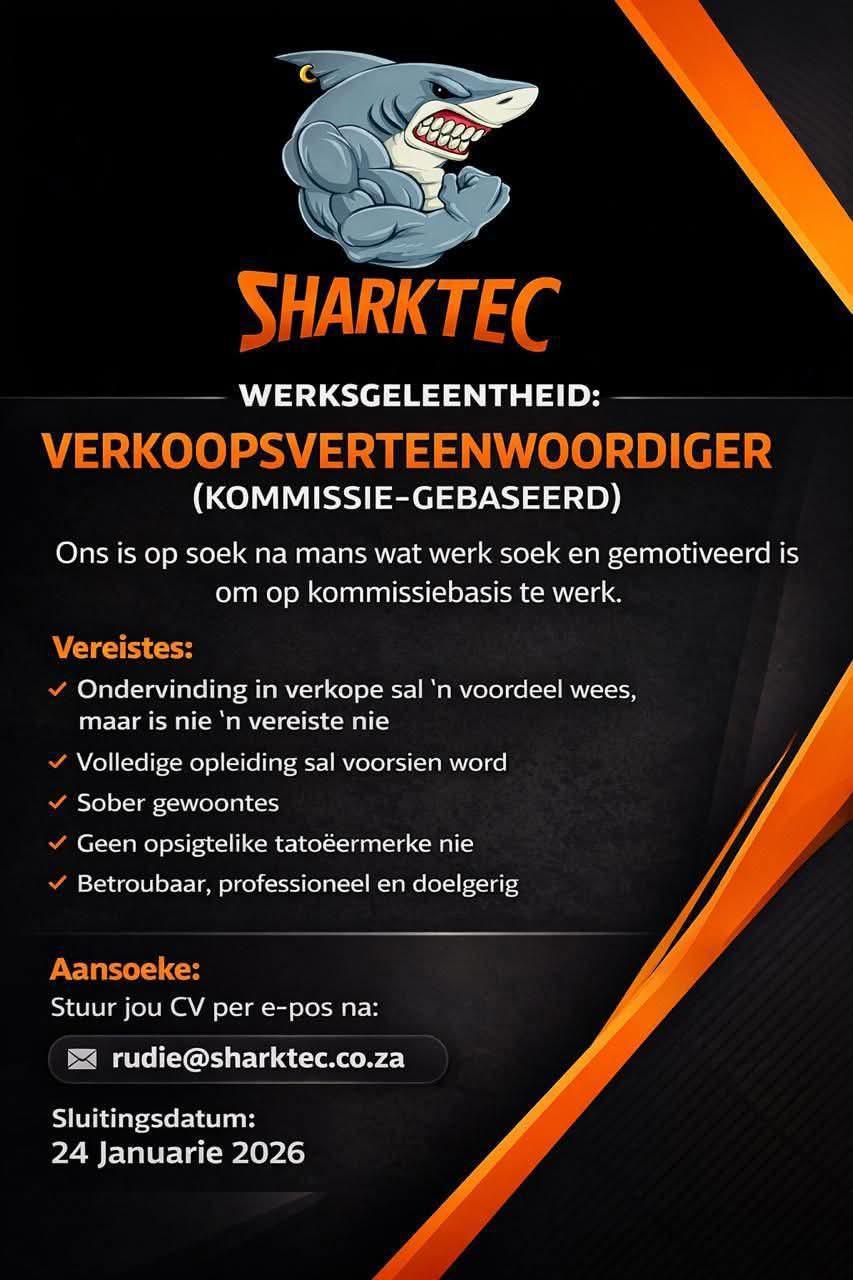 SHARKTEC

WERKSGELEENTHEID:

VERKOOPSVERTEENWOORDIGER
(KOMMISSIE-GEBASEERD)

Ons is op soek na mans wat werk soek en gemotiveerd is om op kommissiebasis te werk.

Vereistes:
✓ Ondervinding in verkope sal 'n voordeel wees, maar is nie 'n vereiste nie
✓ Volledige opleiding sal voorsien word
✓ Sober gewoontes
✓ Geen opsigtelike tatoëermerke nie
✓ Betroubaar, professioneel en doelgerig

Aansoeke:
Stuur jou CV per e-pos na:
rudie@sharktec.co.za

Sluitingsdatum:
24 Januarie 2026